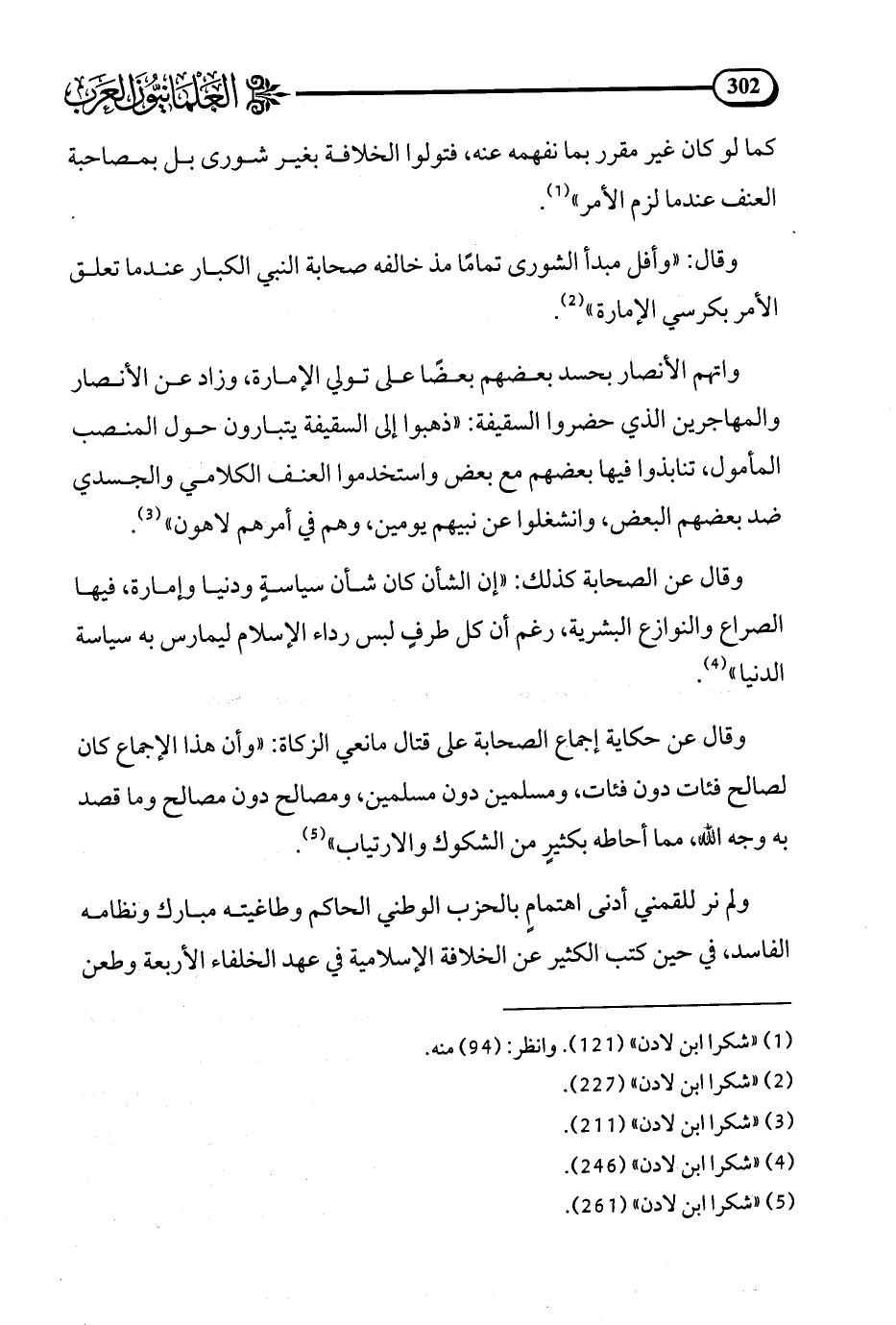 302 العلمانيون العرب

كما لو كان غير مقرر بما نفهمه عنه، فتولوا الخلافة بغير شورى بل بمصاحبة العنف عندما لزم الأمر»$^{(1)}$.

وقال: «وأفل مبدأ الشورى تمامًا مذ خالفه صحابة النبي الكبار عندما تعلق الأمر بكرسي الإمارة»$^{(2)}$.

واتهم الأنصار بحسد بعضهم بعضًا على تولي الإمارة، وزاد عن الأنصار والمهاجرين الذي حضروا السقيفة: «ذهبوا إلى السقيفة يتبارون حول المنصب المأمول، تنابذوا فيها بعضهم مع بعض واستخدموا العنف الكلامي والجسدي ضد بعضهم البعض، وانشغلوا عن نبيهم يومين، وهم في أمرهم لاهون»$^{(3)}$.

وقال عن الصحابة كذلك: «إن الشأن كان شأن سياسةٍ ودنيا وإمارة، فيها الصراع والنوازع البشرية، رغم أن كل طرفٍ لبس رداء الإسلام ليمارس به سياسة الدنيا»$^{(4)}$.

وقال عن حكاية إجماع الصحابة على قتال مانعي الزكاة: «وأن هذا الإجماع كان لصالح فئات دون فئات، ومسلمين دون مسلمين، ومصالح دون مصالح وما قصد به وجه الله، مما أحاطه بكثيرٍ من الشكوك والارتياب»$^{(5)}$.

ولم نر للقمني أدنى اهتمامٍ بالحزب الوطني الحاكم وطاغيته مبارك ونظامه الفاسد، في حين كتب الكثير عن الخلافة الإسلامية في عهد الخلفاء الأربعة وطعن

(1) «شكرا ابن لادن» (121). وانظر: (94) منه.
(2) «شكرا ابن لادن» (227).
(3) «شكرا ابن لادن» (211).
(4) «شكرا ابن لادن» (246).
(5) «شكرا ابن لادن» (261).